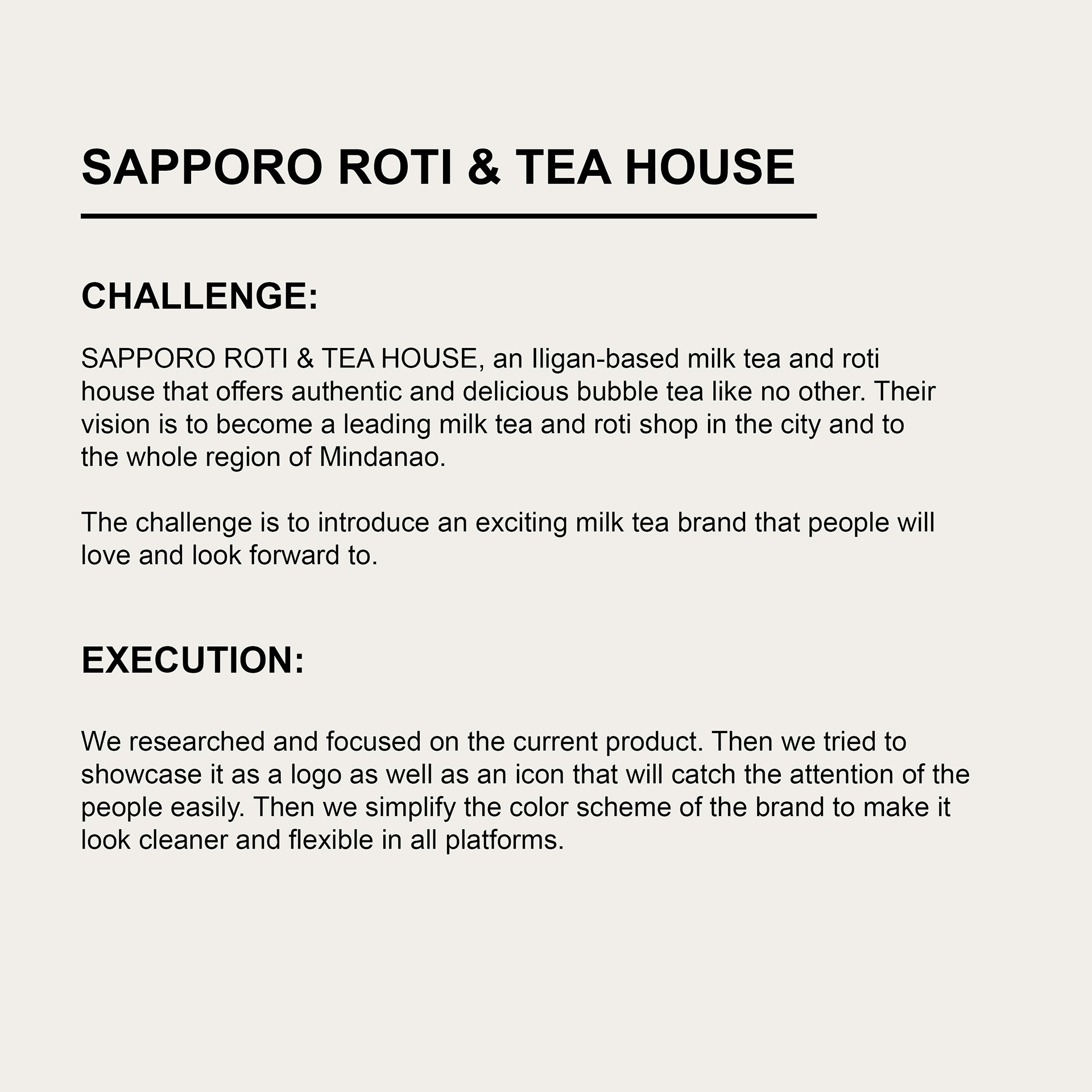 SAPPORO ROTI & TEA HOUSE

CHALLENGE:

SAPPORO ROTI & TEA HOUSE, an Iligan-based milk tea and roti house that offers authentic and delicious bubble tea like no other. Their vision is to become a leading milk tea and roti shop in the city and to the whole region of Mindanao.

The challenge is to introduce an exciting milk tea brand that people will love and look forward to.

EXECUTION:

We researched and focused on the current product. Then we tried to showcase it as a logo as well as an icon that will catch the attention of the people easily. Then we simplify the color scheme of the brand to make it look cleaner and flexible in all platforms.